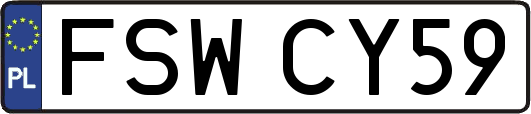 PL

FSW CY59